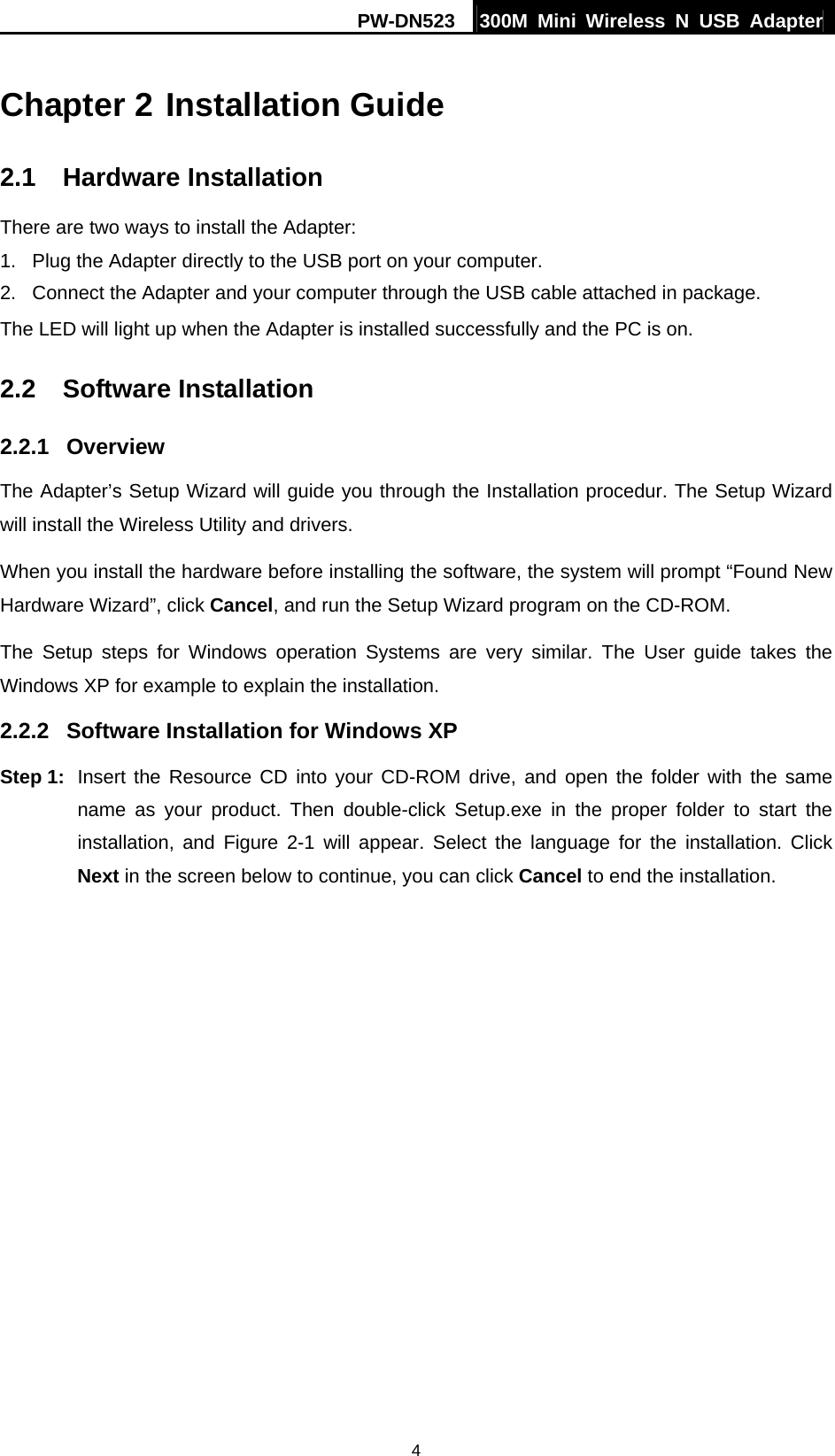 PW-DN523 300M Mini Wireless N USB Adapter

Chapter 2 Installation Guide

2.1 Hardware Installation

There are two ways to install the Adapter:

1. Plug the Adapter directly to the USB port on your computer.

2. Connect the Adapter and your computer through the USB cable attached in package.

The LED will light up when the Adapter is installed successfully and the PC is on.

2.2 Software Installation

2.2.1 Overview

The Adapter’s Setup Wizard will guide you through the Installation procedur. The Setup Wizard will install the Wireless Utility and drivers.

When you install the hardware before installing the software, the system will prompt “Found New Hardware Wizard”, click Cancel, and run the Setup Wizard program on the CD-ROM.

The Setup steps for Windows operation Systems are very similar. The User guide takes the Windows XP for example to explain the installation.

2.2.2 Software Installation for Windows XP

Step 1: Insert the Resource CD into your CD-ROM drive, and open the folder with the same name as your product. Then double-click Setup.exe in the proper folder to start the installation, and Figure 2-1 will appear. Select the language for the installation. Click Next in the screen below to continue, you can click Cancel to end the installation.

4